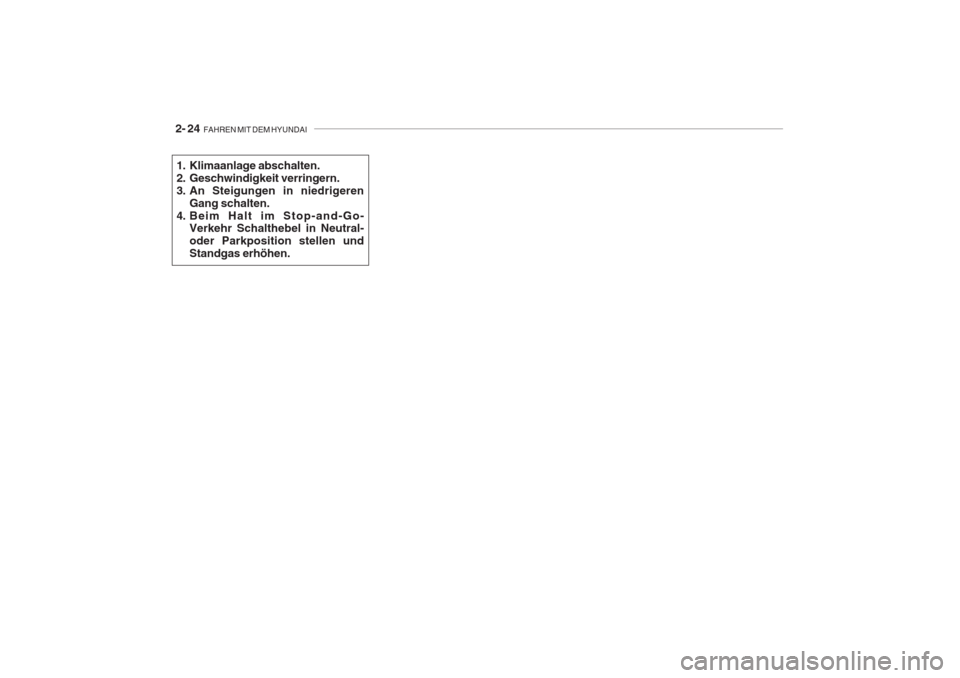 2- 24 FAHREN MIT DEM HYUNDAI

1. Klimaanlage abschalten.
2. Geschwindigkeit verringern.
3. An Steigungen in niedrigeren Gang schalten.
4. Beim Halt im Stop-and-Go-Verkehr Schalthebel in Neutral- oder Parkposition stellen und Standgas erhöhen.

carmanualsonline.info